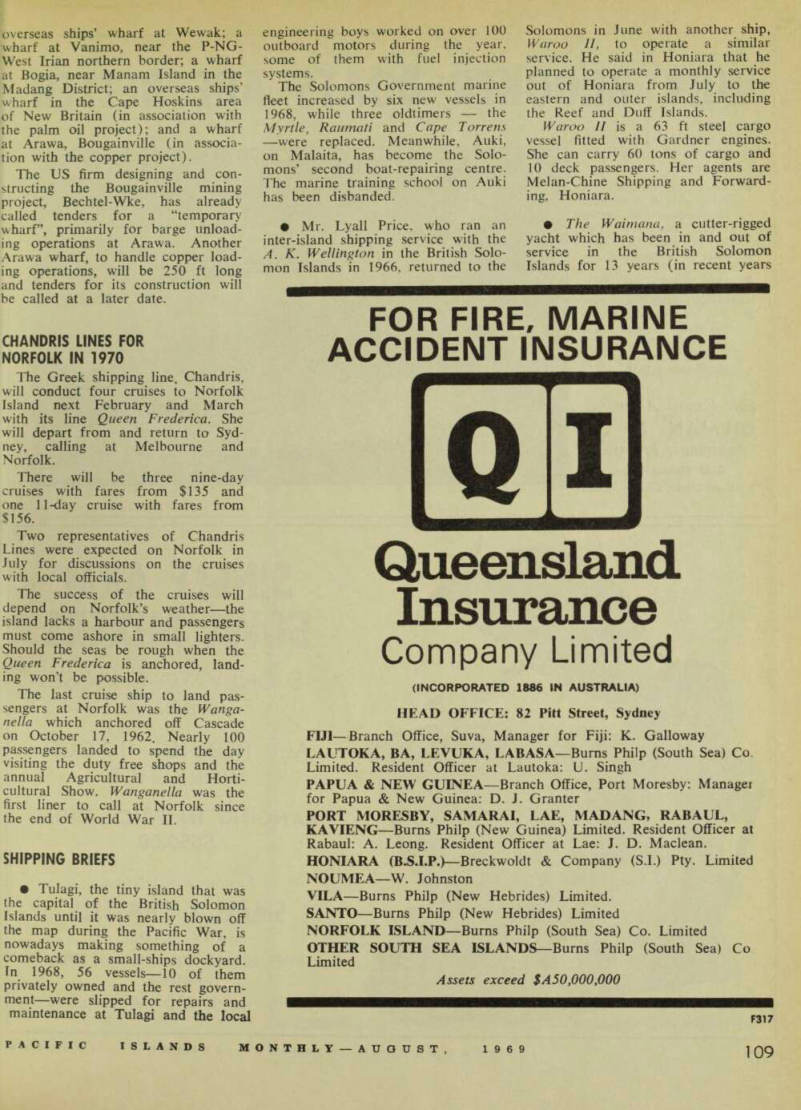 overseas ships' wharf at Wewak; a wharf at Vanimo, near the P-NG-West Irian northern border; a wharf at Bogia, near Manam Island in the Madang District; an overseas ships' wharf in the Cape Hoskins area of New Britain (in association with the palm oil project); and a wharf at Arawa, Bougainville (in association with the copper project).

The US firm designing and constructing the Bougainville mining project, Bechtel-Wke, has already called tenders for a "temporary wharf", primarily for barge unloading operations at Arawa. Another Arawa wharf, to handle copper loading operations, will be 250 ft long and tenders for its construction will be called at a later date.

CHANDRIS LINES FOR NORFOLK IN 1970

The Greek shipping line, Chandris, will conduct four cruises to Norfolk Island next February and March with its line Queen Frederica. She will depart from and return to Sydney, calling at Melbourne and Norfolk.

There will be three nine-day cruises with fares from $135 and one 11-day cruise with fares from $156.

Two representatives of Chandris Lines were expected on Norfolk in July for discussions on the cruises with local officials.

The success of the cruises will depend on Norfolk's weather—the island lacks a harbour and passengers must come ashore in small lighters. Should the seas be rough when the Queen Frederica is anchored, landing won't be possible.

The last cruise ship to land passengers at Norfolk was the Wanganella which anchored off Cascade on October 17, 1962. Nearly 100 passengers landed to spend the day visiting the duty free shops and the annual Agricultural and Horticultural Show. Wanganella was the first liner to call at Norfolk since the end of World War II.

SHIPPING BRIEFS

● Tulagi, the tiny island that was the capital of the British Solomon Islands until it was nearly blown off the map during the Pacific War, is nowadays making something of a comeback as a small-ships dockyard. In 1968, 56 vessels—10 of them privately owned and the rest government—were slipped for repairs and maintenance at Tulagi and the local engineering boys worked on over 100 outboard motors during the year, some of them with fuel injection systems.

The Solomons Government marine fleet increased by six new vessels in 1968, while three oldtimers — the Myrtle, Raumati and Cape Torrens —were replaced. Meanwhile, Auki, on Malaita, has become the Solomons' second boat-repairing centre. The marine training school on Auki has been disbanded.

● Mr. Lyall Price, who ran an inter-island shipping service with the A. K. Wellington in the British Solomon Islands in 1966, returned to the Solomons in June with another ship, Waroo II, to operate a similar service. He said in Honiara that he planned to operate a monthly service out of Honiara from July to the eastern and outer islands, including the Reef and Duff Islands.

Waroo II is a 63 ft steel cargo vessel fitted with Gardner engines. She can carry 60 tons of cargo and 10 deck passengers. Her agents are Melan-Chine Shipping and Forwarding, Honiara.

● The Waimana, a cutter-rigged yacht which has been in and out of service in the British Solomon Islands for 13 years (in recent years

FOR FIRE, MARINE ACCIDENT INSURANCE

QI

Queensland Insurance Company Limited

(INCORPORATED 1886 IN AUSTRALIA)

HEAD OFFICE: 82 Pitt Street, Sydney

FIJI—Branch Office, Suva, Manager for Fiji: K. Galloway
LAUTOKA, BA, LEVUKA, LABASA—Burns Philp (South Sea) Co. Limited. Resident Officer at Lautoka: U. Singh
PAPUA & NEW GUINEA—Branch Office, Port Moresby: Manager for Papua & New Guinea: D. J. Granter
PORT MORESBY, SAMARAI, LAE, MADANG, RABAUL, KAVIENG—Burns Philp (New Guinea) Limited. Resident Officer at Rabaul: A. Leong. Resident Officer at Lae: J. D. Maclean.
HONIARA (B.S.I.P.)—Breckwoldt & Company (S.I.) Pty. Limited
NOUMEA—W. Johnston
VILA—Burns Philp (New Hebrides) Limited.
SANTO—Burns Philp (New Hebrides) Limited
NORFOLK ISLAND—Burns Philp (South Sea) Co. Limited
OTHER SOUTH SEA ISLANDS—Burns Philp (South Sea) Co Limited

Assets exceed $A50,000,000

F317

PACIFIC ISLANDS MONTHLY—AUGUST, 1969

109